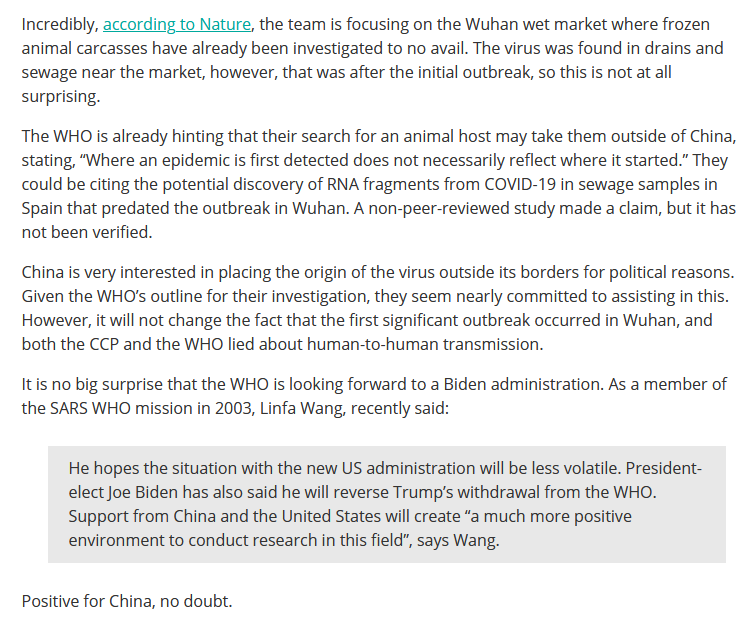 Incredibly, according to Nature, the team is focusing on the Wuhan wet market where frozen animal carcasses have already been investigated to no avail. The virus was found in drains and sewage near the market, however, that was after the initial outbreak, so this is not at all surprising.

The WHO is already hinting that their search for an animal host may take them outside of China, stating, “Where an epidemic is first detected does not necessarily reflect where it started.” They could be citing the potential discovery of RNA fragments from COVID-19 in sewage samples in Spain that predated the outbreak in Wuhan. A non-peer-reviewed study made a claim, but it has not been verified.

China is very interested in placing the origin of the virus outside its borders for political reasons. Given the WHO’s outline for their investigation, they seem nearly committed to assisting in this. However, it will not change the fact that the first significant outbreak occurred in Wuhan, and both the CCP and the WHO lied about human-to-human transmission.

It is no big surprise that the WHO is looking forward to a Biden administration. As a member of the SARS WHO mission in 2003, Linfa Wang, recently said:

He hopes the situation with the new US administration will be less volatile. President-elect Joe Biden has also said he will reverse Trump’s withdrawal from the WHO. Support from China and the United States will create “a much more positive environment to conduct research in this field”, says Wang.

Positive for China, no doubt.